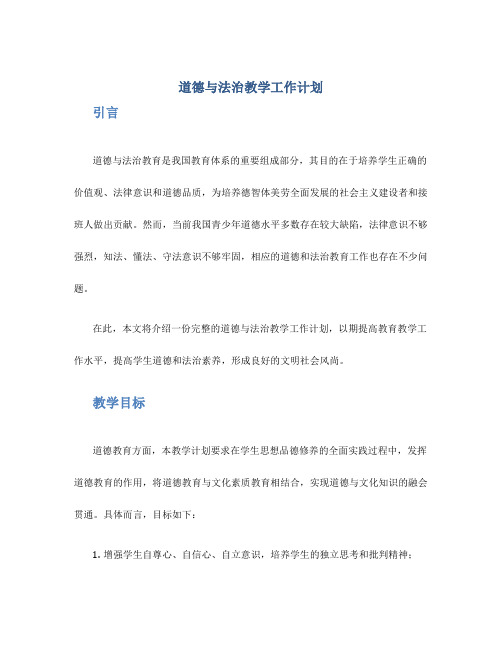 道德与法治教学工作计划

引言

道德与法治教育是我国教育体系的重要组成部分，其目的在于培养学生正确的价值观、法律意识和道德品质，为培养德智体美劳全面发展的社会主义建设者和接班人做出贡献。然而，当前我国青少年道德水平多数存在较大缺陷，法律意识不够强烈，知法、懂法、守法意识不够牢固，相应的道德和法治教育工作也存在不少问题。

在此，本文将介绍一份完整的道德与法治教学工作计划，以期提高教育教学工作水平，提高学生道德和法治素养，形成良好的文明社会风尚。

教学目标

道德教育方面，本教学计划要求在学生思想品德修养的全面实践过程中，发挥道德教育的作用，将道德教育与文化素质教育相结合，实现道德与文化知识的融会贯通。具体而言，目标如下：

1. 增强学生自尊心、自信心、自立意识，培养学生的独立思考和批判精神；